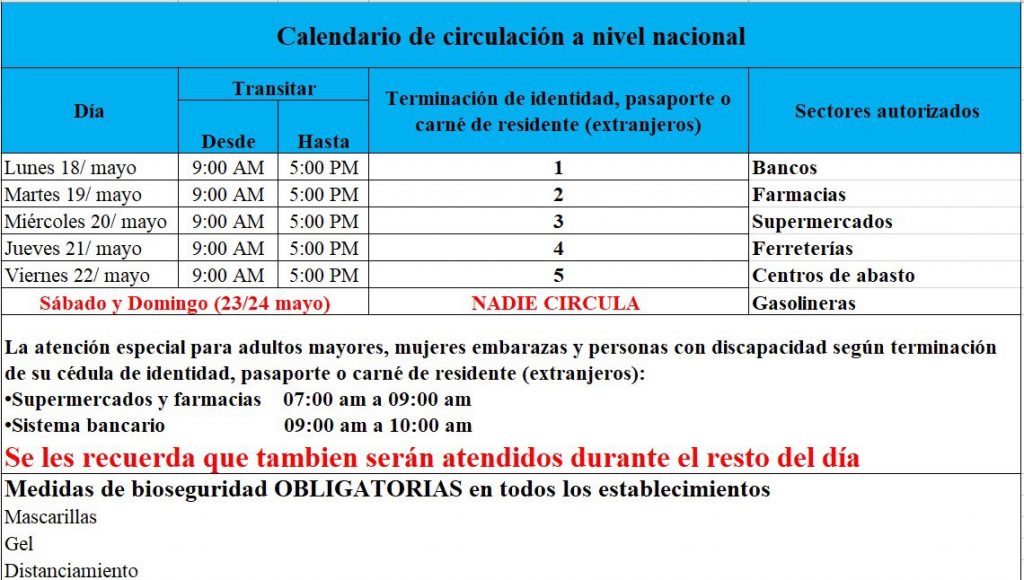 Calendario de circulación a nivel nacional

| Día | Transitar Desde | Transitar Hasta | Terminación de identidad, pasaporte o carné de residente (extranjeros) | Sectores autorizados |
|---|---|---|---|---|
| Lunes 18/ mayo | 9:00 AM | 5:00 PM | 1 | Bancos |
| Martes 19/ mayo | 9:00 AM | 5:00 PM | 2 | Farmacias |
| Miércoles 20/ mayo | 9:00 AM | 5:00 PM | 3 | Supermercados |
| Jueves 21/ mayo | 9:00 AM | 5:00 PM | 4 | Ferreterías |
| Viernes 22/ mayo | 9:00 AM | 5:00 PM | 5 | Centros de abasto |
| Sábado y Domingo (23/24 mayo) | | | NADIE CIRCULA | Gasolineras |

La atención especial para adultos mayores, mujeres embarazas y personas con discapacidad según terminación de su cédula de identidad, pasaporte o carné de residente (extranjeros):
•Supermercados y farmacias 07:00 am a 09:00 am
•Sistema bancario 09:00 am a 10:00 am

Se les recuerda que tambien serán atendidos durante el resto del día

Medidas de bioseguridad OBLIGATORIAS en todos los establecimientos
Mascarillas
Gel
Distanciamiento